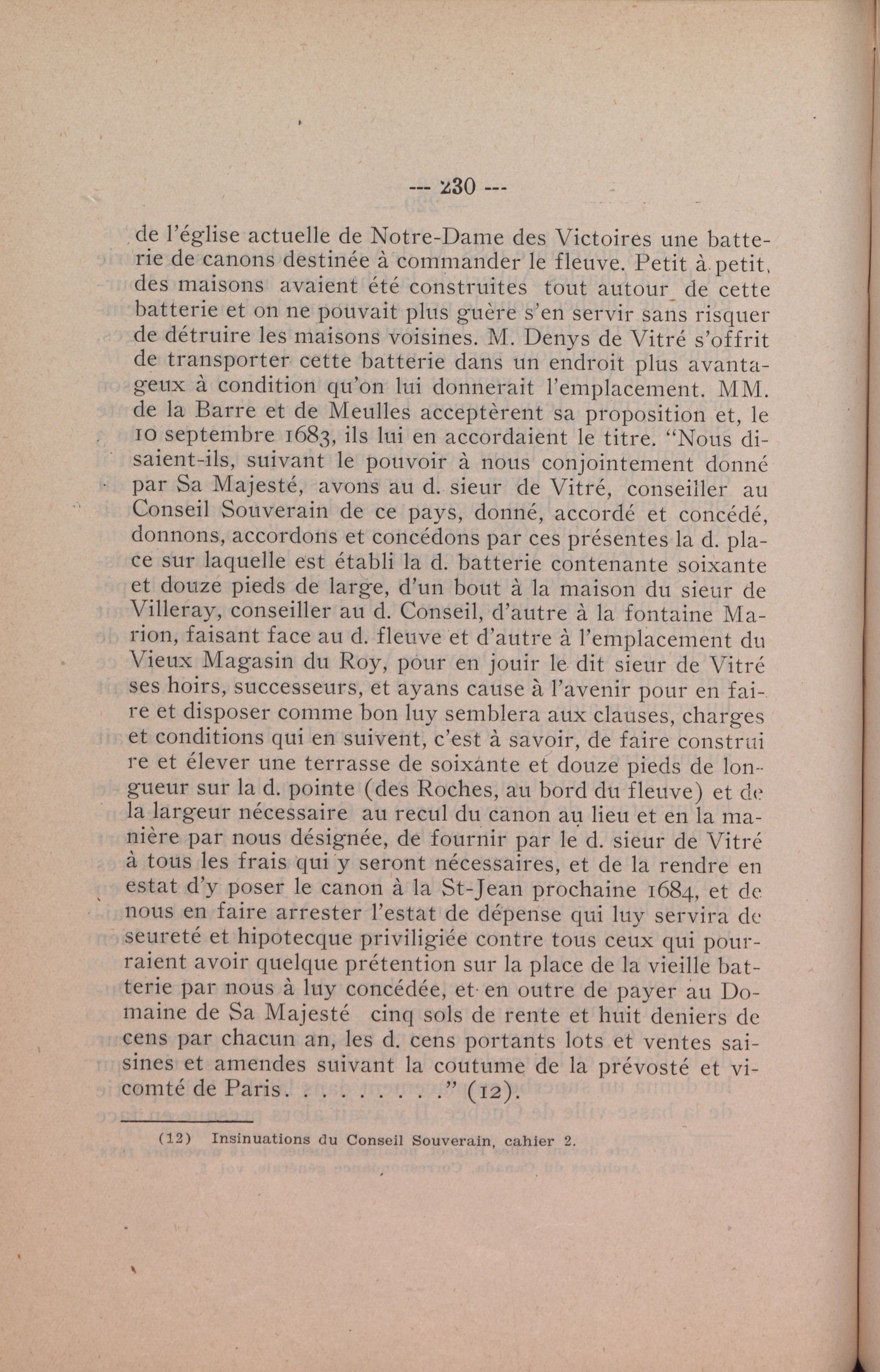 --- 230 ---

de l'église actuelle de Notre-Dame des Victoires une batterie de canons destinée à commander le fleuve. Petit à petit, des maisons avaient été construites tout autour de cette batterie et on ne pouvait plus guère s'en servir sans risquer de détruire les maisons voisines. M. Denys de Vitré s'offrit de transporter cette batterie dans un endroit plus avantageux à condition qu'on lui donnerait l'emplacement. MM. de la Barre et de Meulles acceptèrent sa proposition et, le 10 septembre 1683, ils lui en accordaient le titre. "Nous disaient-ils, suivant le pouvoir à nous conjointement donné par Sa Majesté, avons au d. sieur de Vitré, conseiller au Conseil Souverain de ce pays, donné, accordé et concédé, donnons, accordons et concédons par ces présentes la d. place sur laquelle est établi la d. batterie contenante soixante et douze pieds de large, d'un bout à la maison du sieur de Villeray, conseiller au d. Conseil, d'autre à la fontaine Marion, faisant face au d. fleuve et d'autre à l'emplacement du Vieux Magasin du Roy, pour en jouir le dit sieur de Vitré ses hoirs, successeurs, et ayans cause à l'avenir pour en faire et disposer comme bon luy semblera aux clauses, charges et conditions qui en suivent, c'est à savoir, de faire construire et élever une terrasse de soixante et douze pieds de longueur sur la d. pointe (des Roches, au bord du fleuve) et de la largeur nécessaire au recul du canon au lieu et en la manière par nous désignée, de fournir par le d. sieur de Vitré à tous les frais qui y seront nécessaires, et de la rendre en estat d'y poser le canon à la St-Jean prochaine 1684, et de nous en faire arrester l'estat de dépense qui luy servira de seureté et hipotecque priviligiée contre tous ceux qui pourraient avoir quelque prétention sur la place de la vieille batterie par nous à luy concédée, et en outre de payer au Domaine de Sa Majesté cinq sols de rente et huit deniers de cens par chacun an, les d. cens portants lots et ventes saisines et amendes suivant la coutume de la prévosté et vicomté de Paris. . . . . . . . . ." (12).

(12) Insinuations du Conseil Souverain, cahier 2.